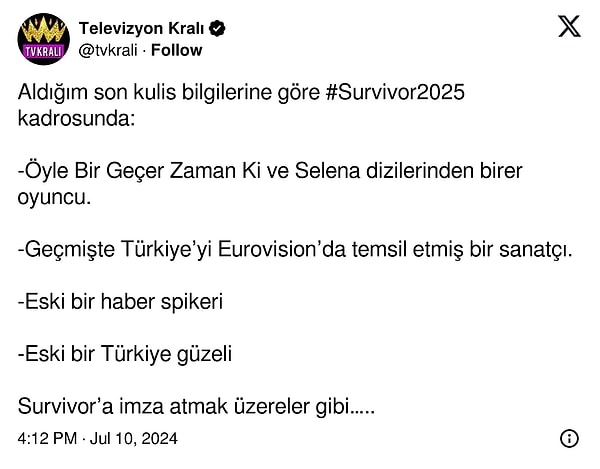 TVKRALI

Televizyon Kralı
@tvkrali · Follow

Aldığım son kulis bilgilerine göre #Survivor2025 kadrosunda:

-Öyle Bir Geçer Zaman Ki ve Selena dizilerinden birer oyuncu.

-Geçmişte Türkiye'yi Eurovision'da temsil etmiş bir sanatçı.

-Eski bir haber spikeri

-Eski bir Türkiye güzeli

Survivor'a imza atmak üzereler gibi.....

4:12 PM · Jul 10, 2024